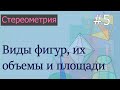 Стереометрия

#5

Виды фигур, их объемы и площади